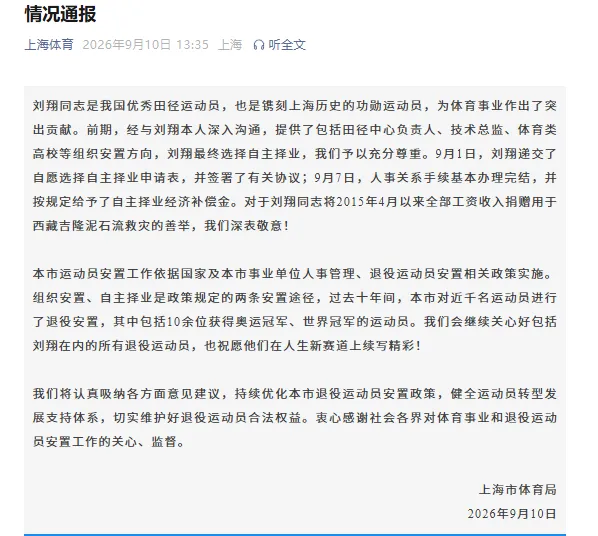 情况通报

上海体育 2026年9月10日 13:35 上海 听全文

刘翔同志是我国优秀田径运动员，也是镌刻上海历史的功勋运动员，为体育事业作出了突出贡献。前期，经与刘翔本人深入沟通，提供了包括田径中心负责人、技术总监、体育类高校等组织安置方向，刘翔最终选择自主择业，我们予以充分尊重。9月1日，刘翔递交了自愿选择自主择业申请表，并签署了有关协议；9月7日，人事关系手续基本办理完结，并按规定给予了自主择业经济补偿金。对于刘翔同志将2015年4月以来全部工资收入捐赠用于西藏吉隆泥石流救灾的善举，我们深表敬意！

本市运动员安置工作依据国家及本市事业单位人事管理、退役运动员安置相关政策实施。组织安置、自主择业是政策规定的两条安置途径，过去十年间，本市对近千名运动员进行了退役安置，其中包括10余位获得奥运冠军、世界冠军的运动员。我们会继续关心好包括刘翔在内的所有退役运动员，也祝愿他们在人生新赛道上续写精彩！

我们将认真吸纳各方面意见建议，持续优化本市退役运动员安置政策，健全运动员转型发展支持体系，切实维护好退役运动员合法权益。衷心感谢社会各界对体育事业和退役运动员安置工作的关心、监督。

上海市体育局
2026年9月10日